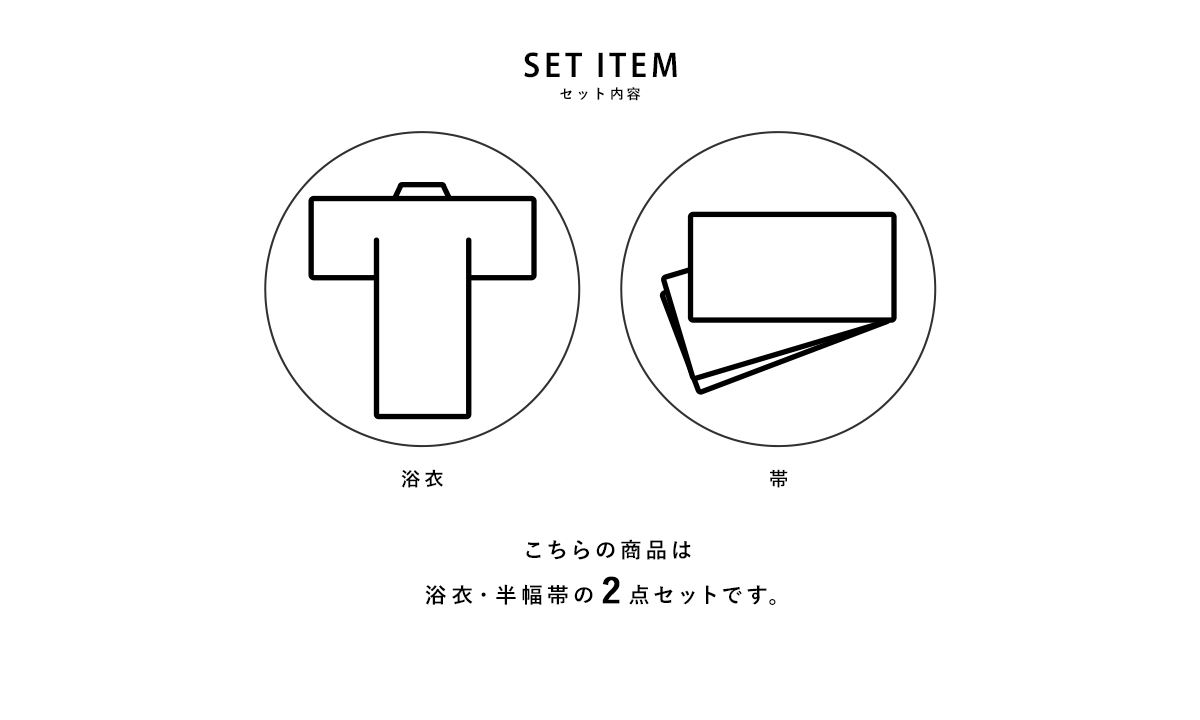 SET ITEM
セット内容

浴衣

帯

こちらの商品は
浴衣・半幅帯の2点セットです。